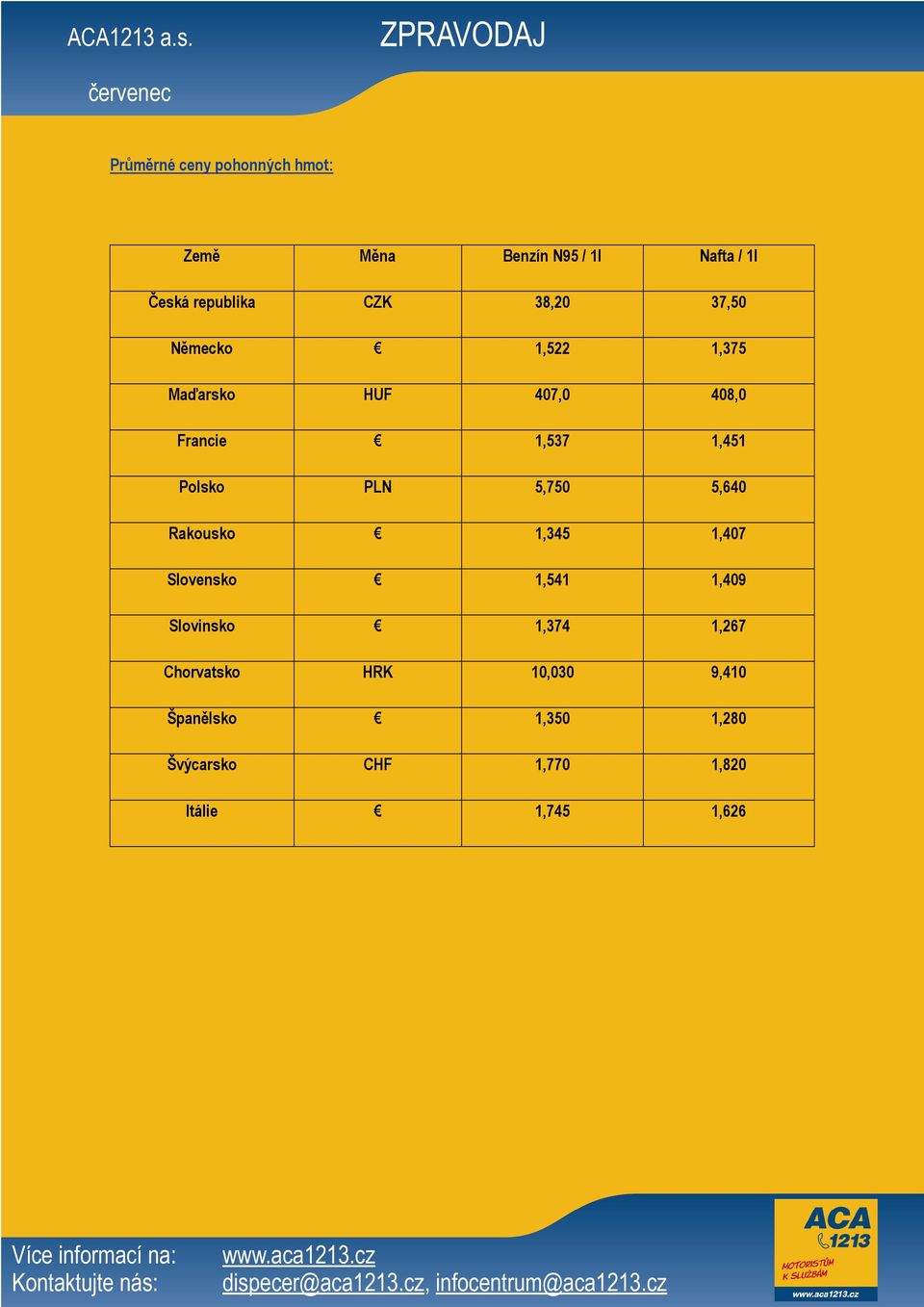 ACA1213 a.s.

ZPRAVODAJ

červenec

Průměrné ceny pohonných hmot:

| Země | Měna | Benzín N95 / 1l | Nafta / 1l |
|---|---|---|---|
| Česká republika | CZK | 38,20 | 37,50 |
| Německo | € | 1,522 | 1,375 |
| Maďarsko | HUF | 407,0 | 408,0 |
| Francie | € | 1,537 | 1,451 |
| Polsko | PLN | 5,750 | 5,640 |
| Rakousko | € | 1,345 | 1,407 |
| Slovensko | € | 1,541 | 1,409 |
| Slovinsko | € | 1,374 | 1,267 |
| Chorvatsko | HRK | 10,030 | 9,410 |
| Španělsko | € | 1,350 | 1,280 |
| Švýcarsko | CHF | 1,770 | 1,820 |
| Itálie | € | 1,745 | 1,626 |

Více informací na: www.aca1213.cz
Kontaktujte nás: dispecer@aca1213.cz, infocentrum@aca1213.cz

ACA 1213
MOTORISTŮM K SLUŽBÁM
www.aca1213.cz